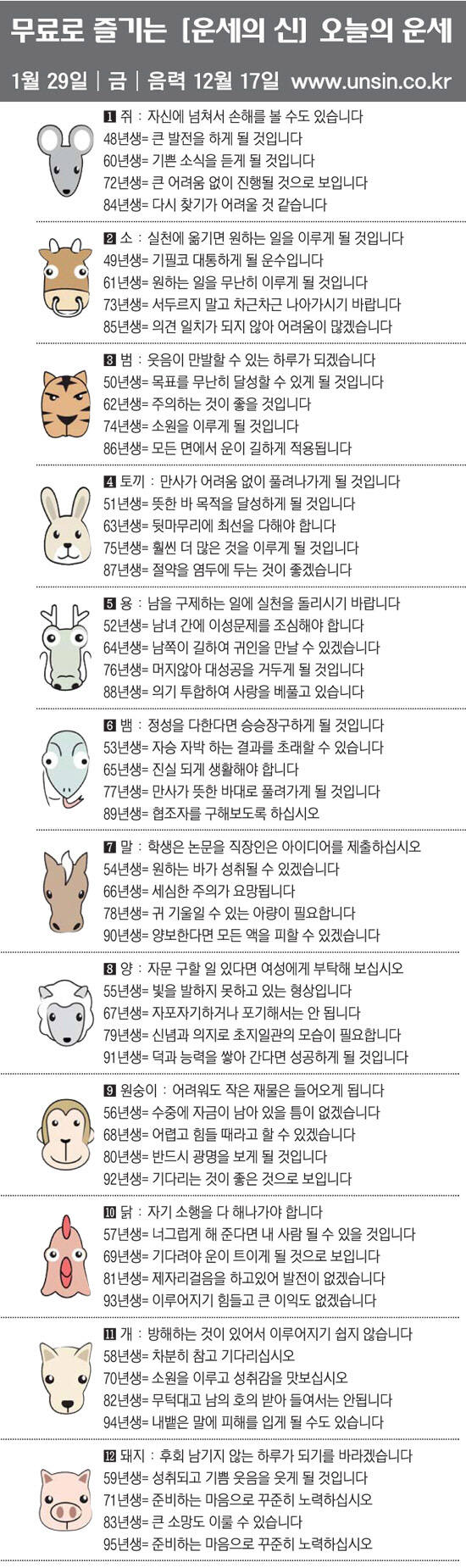 무료로 즐기는 [운세의 신] 오늘의 운세

1월 29일 | 금 | 음력 12월 17일 www.unsin.co.kr

1 쥐 : 자신에 넘쳐서 손해를 볼 수도 있습니다
48년생= 큰 발전을 하게 될 것입니다
60년생= 기쁜 소식을 듣게 될 것입니다
72년생= 큰 어려움 없이 진행될 것으로 보입니다
84년생= 다시 찾기가 어려울 것 같습니다

2 소 : 실천에 옮기면 원하는 일을 이루게 될 것입니다
49년생= 기필코 대통하게 될 운수입니다
61년생= 원하는 일을 무난히 이루게 될 것입니다
73년생= 서두르지 말고 차근차근 나아가시기 바랍니다
85년생= 의견 일치가 되지 않아 어려움이 많겠습니다

3 범 : 웃음이 만발할 수 있는 하루가 되겠습니다
50년생= 목표를 무난히 달성할 수 있게 될 것입니다
62년생= 주의하는 것이 좋을 것입니다
74년생= 소원을 이루게 될 것입니다
86년생= 모든 면에서 운이 길하게 적용됩니다

4 토끼 : 만사가 어려움 없이 풀려나가게 될 것입니다
51년생= 뜻한 바 목적을 달성하게 될 것입니다
63년생= 뒷마무리에 최선을 다해야 합니다
75년생= 훨씬 더 많은 것을 이루게 될 것입니다
87년생= 절약을 염두에 두는 것이 좋겠습니다

5 용 : 남을 구제하는 일에 실천을 돌리시기 바랍니다
52년생= 남녀 간에 이성문제를 조심해야 합니다
64년생= 남쪽이 길하여 귀인을 만날 수 있겠습니다
76년생= 머지않아 대성공을 거두게 될 것입니다
88년생= 의기 투합하여 사랑을 베풀고 있습니다

6 뱀 : 정성을 다한다면 승승장구하게 될 것입니다
53년생= 자승 자박 하는 결과를 초래할 수 있습니다
65년생= 진실 되게 생활해야 합니다
77년생= 만사가 뜻한 바대로 풀려가게 될 것입니다
89년생= 협조자를 구해보도록 하십시오

7 말 : 학생은 논문을 직장인은 아이디어를 제출하십시오
54년생= 원하는 바가 성취될 수 있겠습니다
66년생= 세심한 주의가 요망됩니다
78년생= 귀 기울일 수 있는 아량이 필요합니다
90년생= 양보한다면 모든 액을 피할 수 있겠습니다

8 양 : 자문 구할 일 있다면 여성에게 부탁해 보십시오
55년생= 빛을 발하지 못하고 있는 형상입니다
67년생= 자포자기하거나 포기해서는 안 됩니다
79년생= 신념과 의지로 초지일관의 모습이 필요합니다
91년생= 덕과 능력을 쌓아 간다면 성공하게 될 것입니다

9 원숭이 : 어려워도 작은 재물은 들어오게 됩니다
56년생= 수중에 자금이 남아 있을 틈이 없겠습니다
68년생= 어렵고 힘들 때라고 할 수 있겠습니다
80년생= 반드시 광명을 보게 될 것입니다
92년생= 기다리는 것이 좋은 것으로 보입니다

10 닭 : 자기 소행을 다 해나가야 합니다
57년생= 너그럽게 해 준다면 내 사람 될 수 있을 것입니다
69년생= 기다려야 운이 트이게 될 것으로 보입니다
81년생= 제자리걸음을 하고있어 발전이 없겠습니다
93년생= 이루어지기 힘들고 큰 이익도 없겠습니다

11 개 : 방해하는 것이 있어서 이루어지기 쉽지 않습니다
58년생= 차분히 참고 기다리십시오
70년생= 소원을 이루고 성취감을 맛보십시오
82년생= 무턱대고 남의 호의 받아 들여서는 안됩니다
94년생= 내뱉은 말에 피해를 입게 될 수도 있습니다

12 돼지 : 후회 남기지 않는 하루가 되기를 바라겠습니다
59년생= 성취되고 기쁨 웃음을 웃게 될 것입니다
71년생= 준비하는 마음으로 꾸준히 노력하십시오
83년생= 큰 소망도 이룰 수 있습니다
95년생= 준비하는 마음으로 꾸준히 노력하십시오